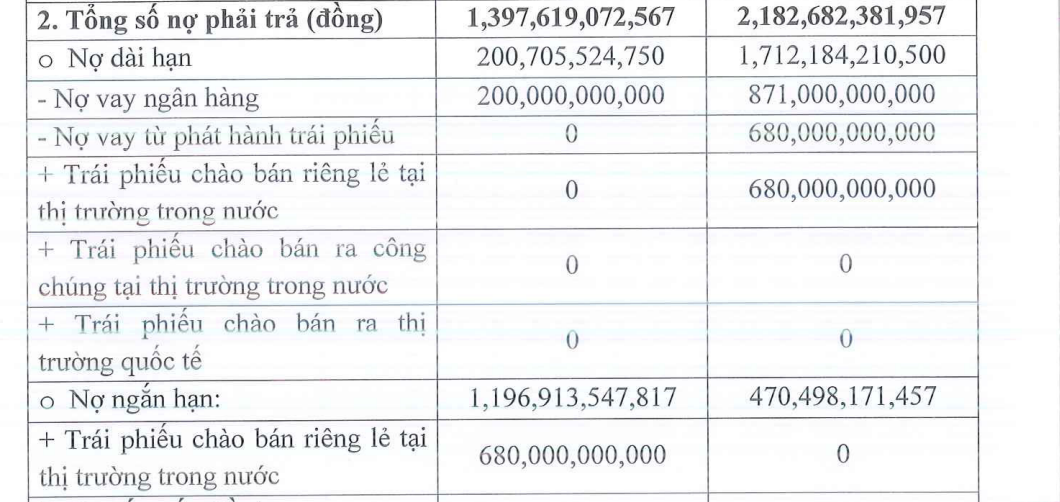 | 2. Tổng số nợ phải trả (đồng) | 1,397,619,072,567 | 2,182,682,381,957 |
|---|---|---|
| o Nợ dài hạn | 200,705,524,750 | 1,712,184,210,500 |
| - Nợ vay ngân hàng | 200,000,000,000 | 871,000,000,000 |
| - Nợ vay từ phát hành trái phiếu | 0 | 680,000,000,000 |
| + Trái phiếu chào bán riêng lẻ tại thị trường trong nước | 0 | 680,000,000,000 |
| + Trái phiếu chào bán ra công chúng tại thị trường trong nước | 0 | 0 |
| + Trái phiếu chào bán ra thị trường quốc tế | 0 | 0 |
| o Nợ ngắn hạn: | 1,196,913,547,817 | 470,498,171,457 |
| + Trái phiếu chào bán riêng lẻ tại thị trường trong nước | 680,000,000,000 | 0 |